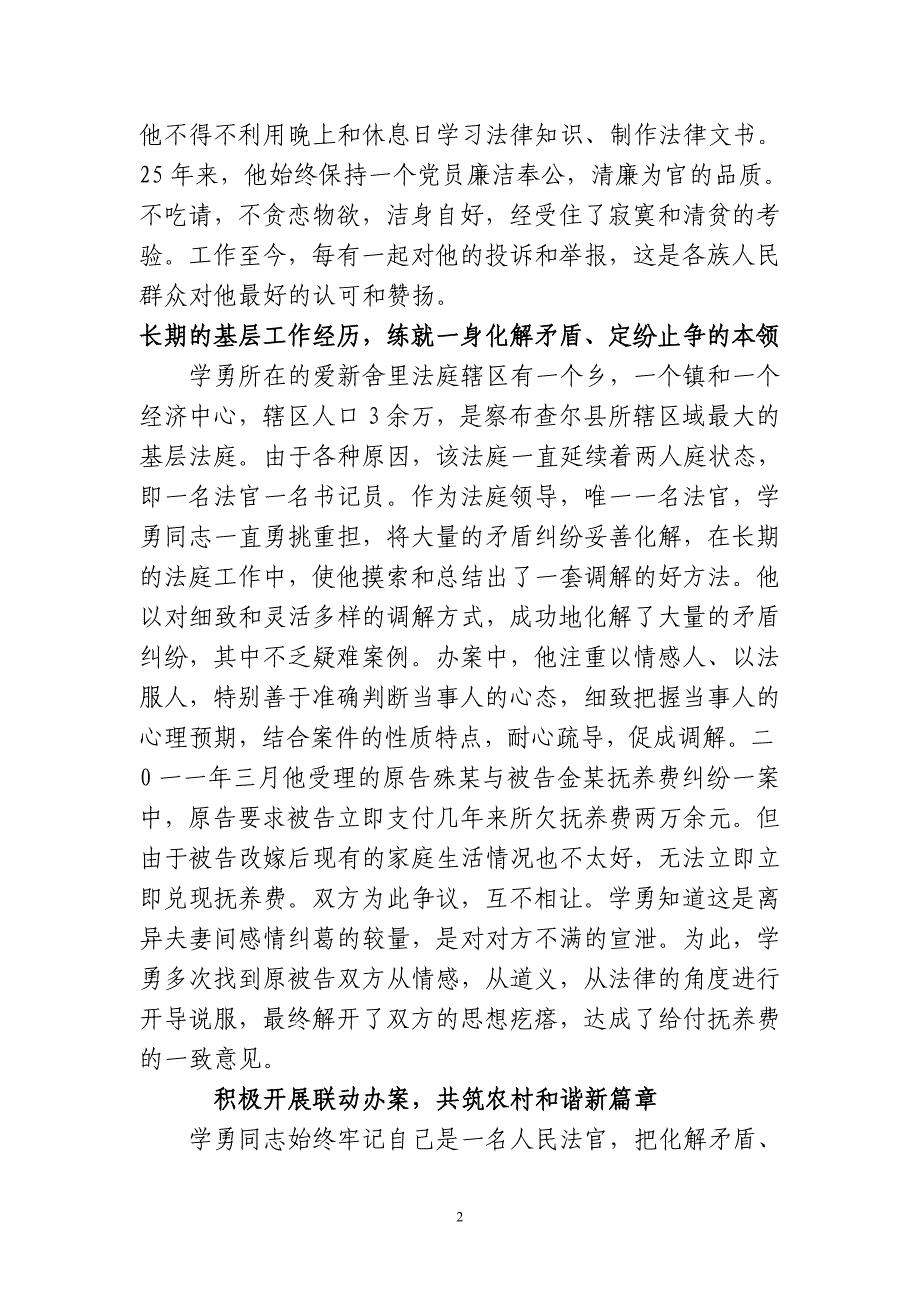 他不得不利用晚上和休息日学习法律知识、制作法律文书。25年来，他始终保持一个党员廉洁奉公，清廉为官的品质。不吃请，不贪恋物欲，洁身自好，经受住了寂寞和清贫的考验。工作至今，每有一起对他的投诉和举报，这是各族人民群众对他最好的认可和赞扬。

长期的基层工作经历，练就一身化解矛盾、定纷止争的本领

学勇所在的爱新舍里法庭辖区有一个乡，一个镇和一个经济中心，辖区人口3余万，是察布查尔县所辖区域最大的基层法庭。由于各种原因，该法庭一直延续着两人庭状态，即一名法官一名书记员。作为法庭领导，唯一一名法官，学勇同志一直勇挑重担，将大量的矛盾纠纷妥善化解，在长期的法庭工作中，使他摸索和总结出了一套调解的好方法。他以对细致和灵活多样的调解方式，成功地化解了大量的矛盾纠纷，其中不乏疑难案例。办案中，他注重以情感人、以法服人，特别善于准确判断当事人的心态，细致把握当事人的心理预期，结合案件的性质特点，耐心疏导，促成调解。二0一一年三月他受理的原告殊某与被告金某抚养费纠纷一案中，原告要求被告立即支付几年来所欠抚养费两万余元。但由于被告改嫁后现有的家庭生活情况也不太好，无法立即立即兑现抚养费。双方为此争议，互不相让。学勇知道这是离异夫妻间感情纠葛的较量，是对对方不满的宣泄。为此，学勇多次找到原被告双方从情感，从道义，从法律的角度进行开导说服，最终解开了双方的思想疙瘩，达成了给付抚养费的一致意见。

积极开展联动办案，共筑农村和谐新篇章

学勇同志始终牢记自己是一名人民法官，把化解矛盾、

2